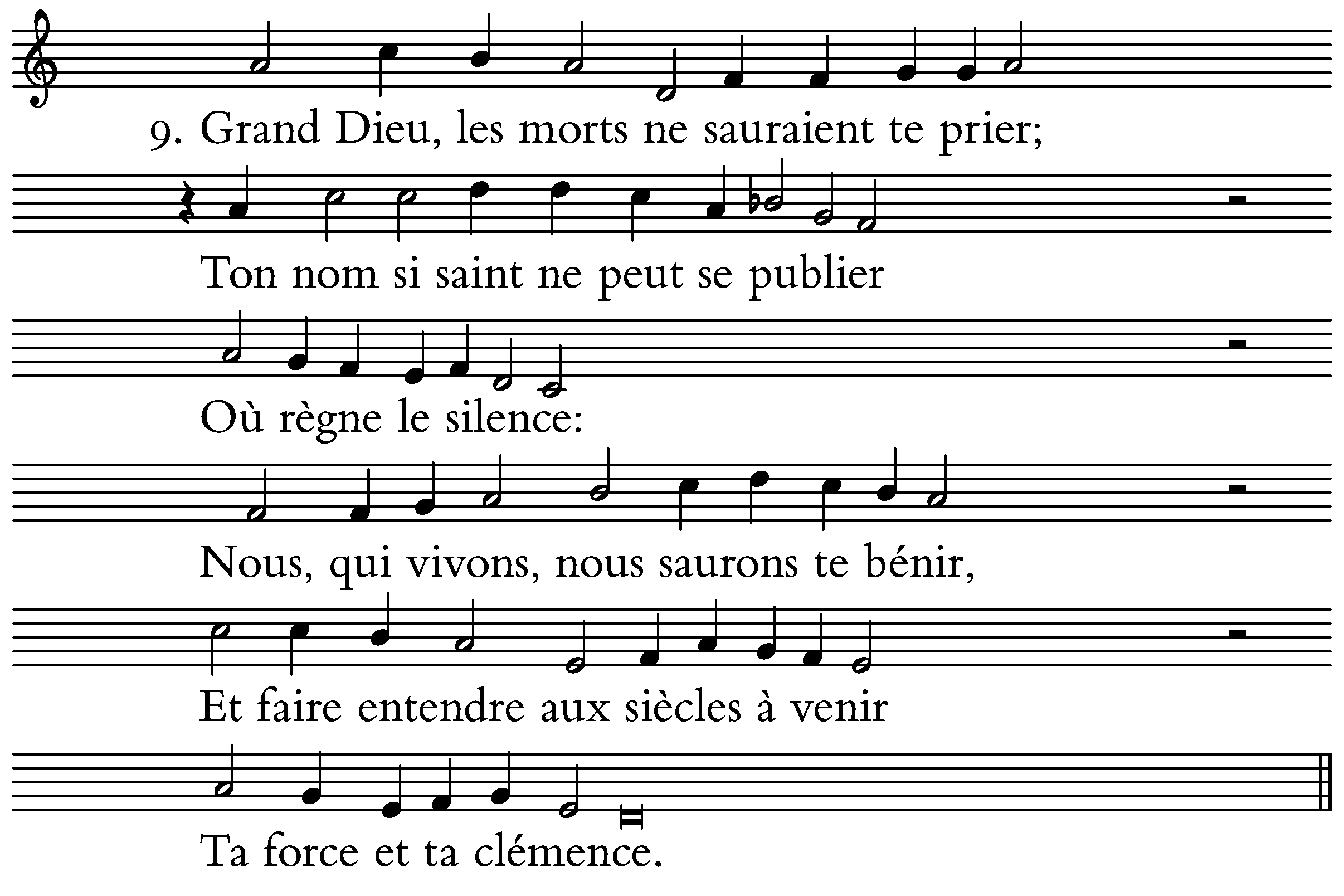 9. Grand Dieu, les morts ne sauraient te prier;

Ton nom si saint ne peut se publier

Où règne le silence:

Nous, qui vivons, nous saurons te bénir,

Et faire entendre aux siècles à venir

Ta force et ta clémence.